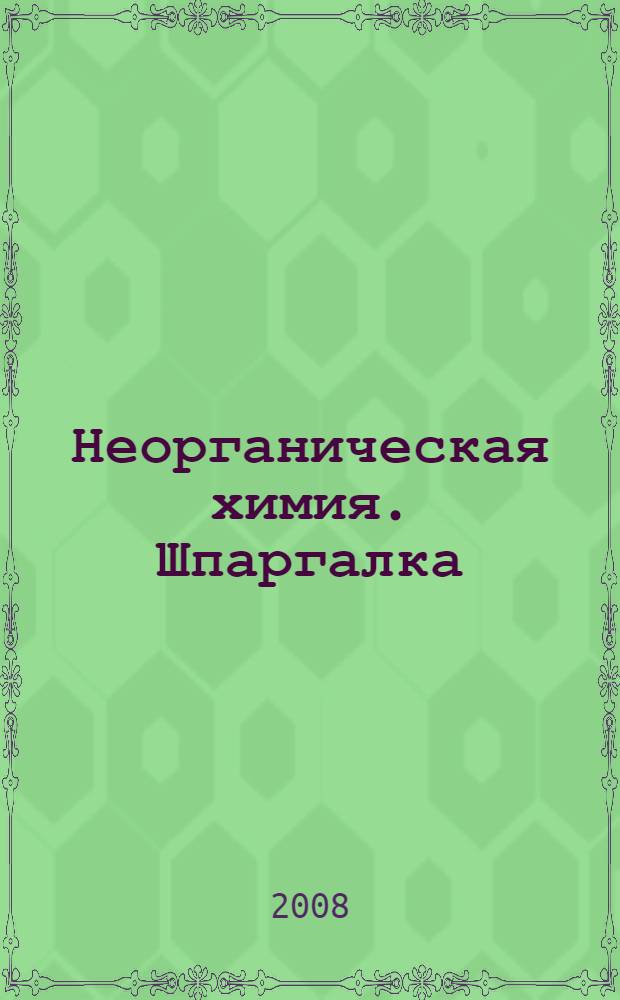 Неорганическая химия. Шпаргалка

2008